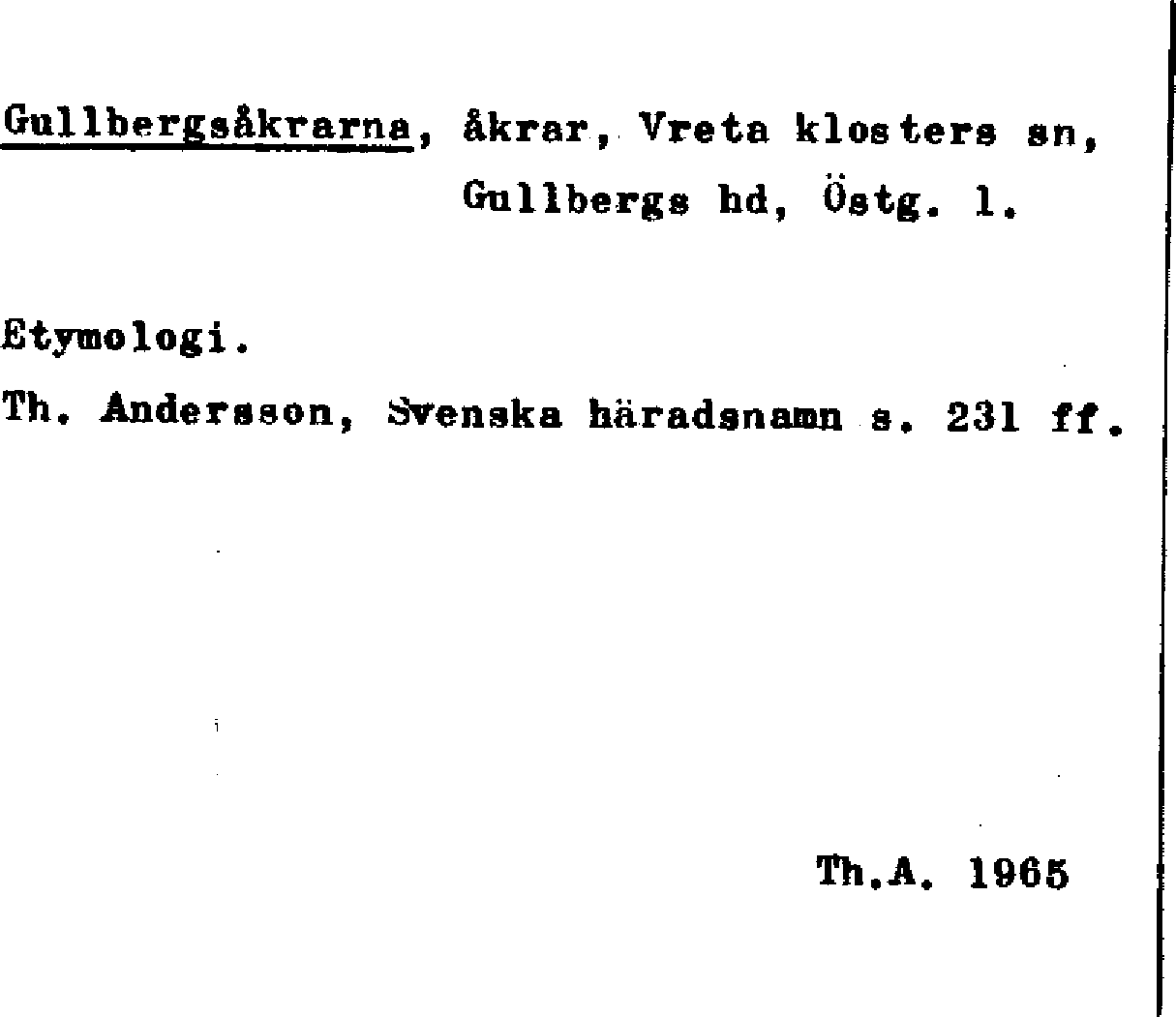 Gullbergsåkrarna, åkrar, Vreta klosters sn, Gullbergs hd, Östg. l.

Etymologi.

Th. Andersson, Svenska häradsnamn s. 231 ff.

Th.A. 1965